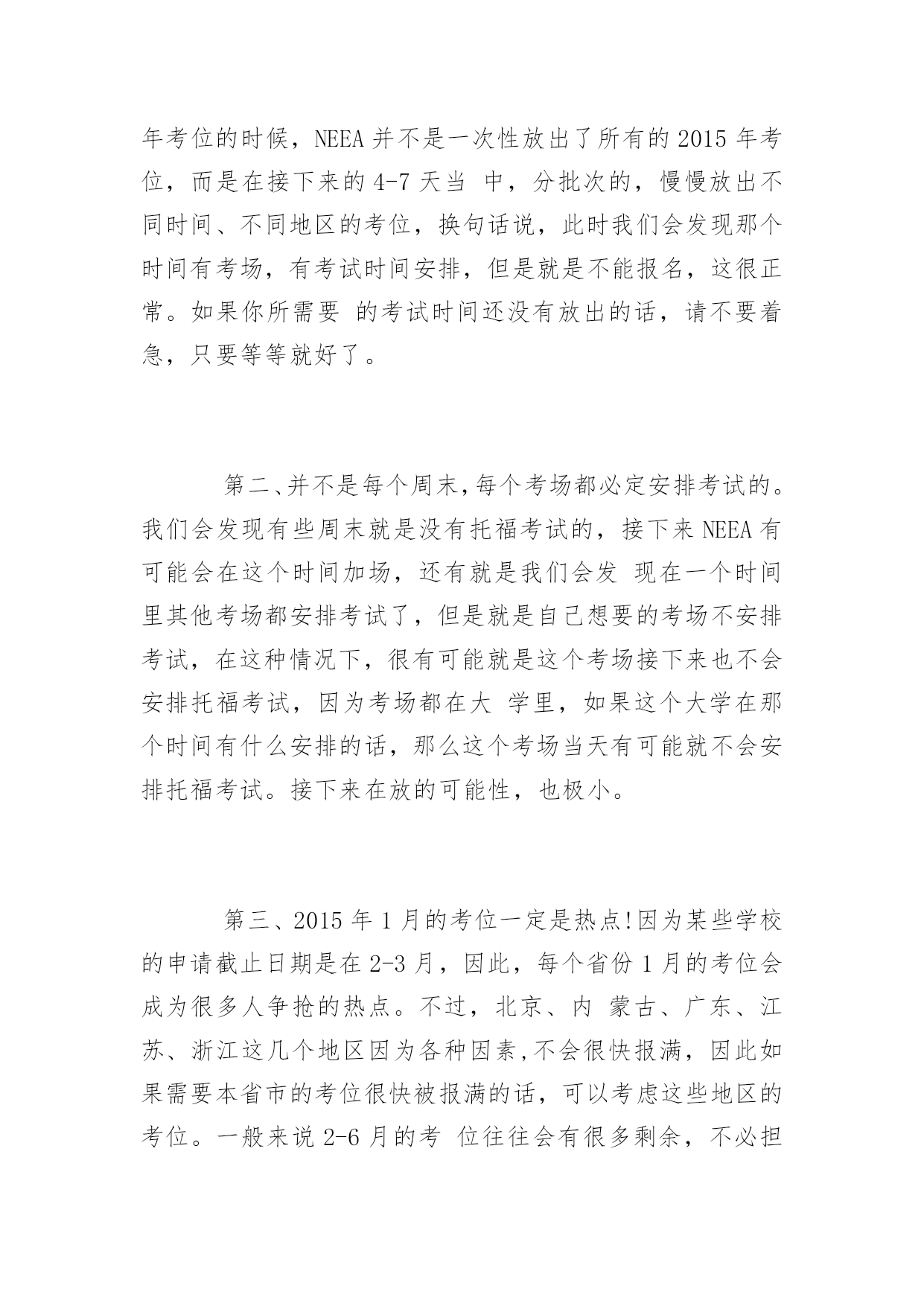 年考位的时候，NEEA 并不是一次性放出了所有的 2015 年考位，而是在接下来的 4-7 天当 中，分批次的，慢慢放出不同时间、不同地区的考位，换句话说，此时我们会发现那个时间有考场，有考试时间安排，但是就是不能报名，这很正常。如果你所需要 的考试时间还没有放出的话，请不要着急，只要等等就好了。

第二、并不是每个周末，每个考场都必定安排考试的。我们会发现有些周末就是没有托福考试的，接下来 NEEA 有可能会在这个时间加场，还有就是我们会发 现在一个时间里其他考场都安排考试了，但是就是自己想要的考场不安排考试，在这种情况下，很有可能就是这个考场接下来也不会安排托福考试，因为考场都在大 学里，如果这个大学在那个时间有什么安排的话，那么这个考场当天有可能就不会安排托福考试。接下来在放的可能性，也极小。

第三、2015 年 1 月的考位一定是热点!因为某些学校的申请截止日期是在 2-3 月，因此，每个省份 1 月的考位会成为很多人争抢的热点。不过，北京、内 蒙古、广东、江苏、浙江这几个地区因为各种因素,不会很快报满，因此如果需要本省市的考位很快被报满的话，可以考虑这些地区的考位。一般来说 2-6 月的考 位往往会有很多剩余，不必担